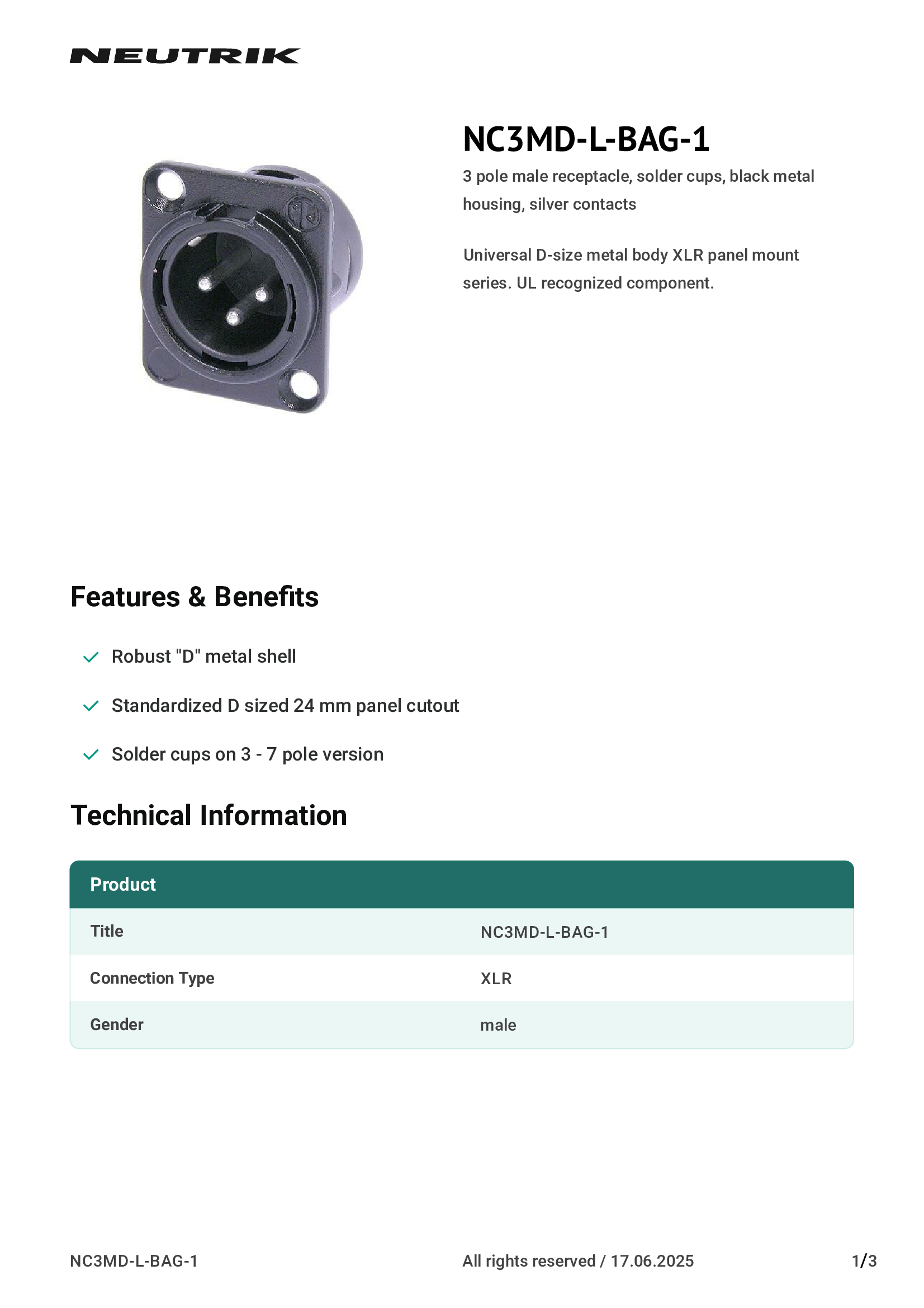 NEUTRIK

NC3MD-L-BAG-1

3 pole male receptacle, solder cups, black metal housing, silver contacts

Universal D-size metal body XLR panel mount series. UL recognized component.

Features & Benefits

Robust "D" metal shell

Standardized D sized 24 mm panel cutout

Solder cups on 3 - 7 pole version

Technical Information

| Product | |
|---|---|
| Title | NC3MD-L-BAG-1 |
| Connection Type | XLR |
| Gender | male |

NC3MD-L-BAG-1

All rights reserved / 17.06.2025

1/3